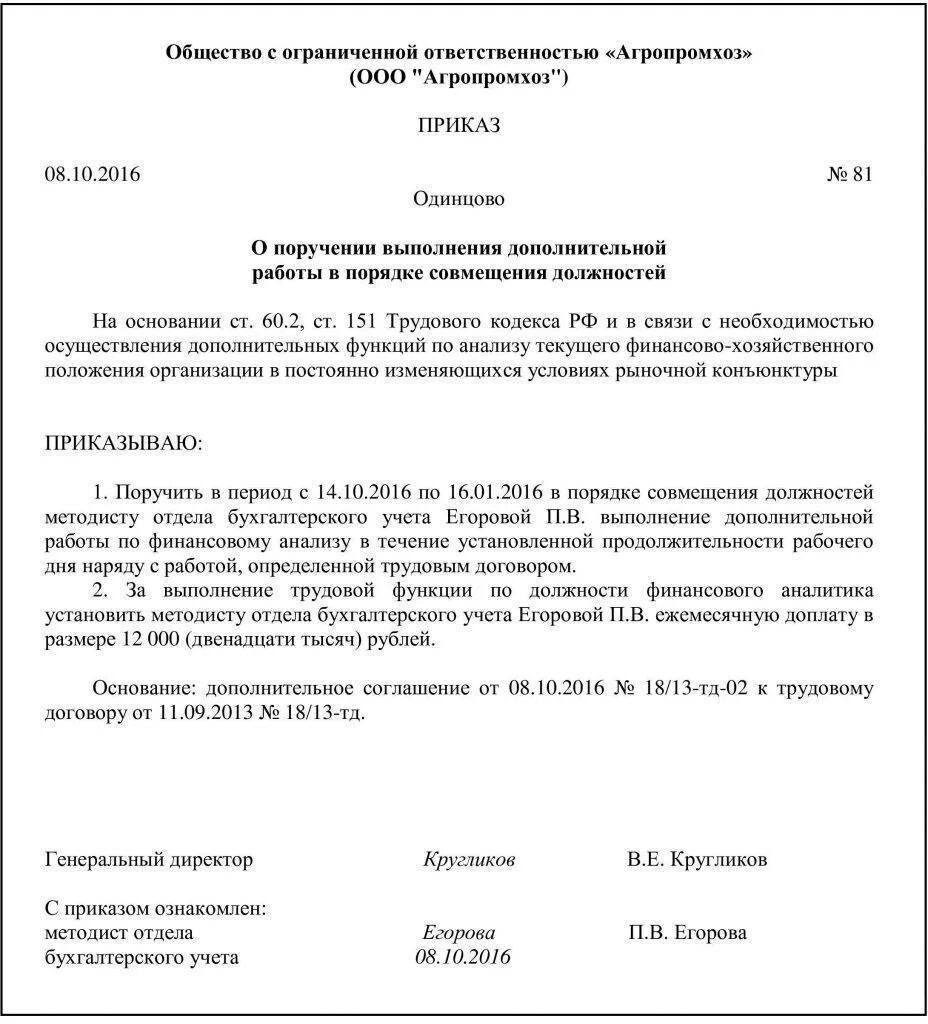 Общество с ограниченной ответственностью «Агропромхоз»
(ООО "Агропромхоз")

ПРИКАЗ

08.10.2016 № 81

Одинцово

О поручении выполнения дополнительной работы в порядке совмещения должностей

На основании ст. 60.2, ст. 151 Трудового кодекса РФ и в связи с необходимостью осуществления дополнительных функций по анализу текущего финансово-хозяйственного положения организации в постоянно изменяющихся условиях рыночной конъюнктуры

ПРИКАЗЫВАЮ:

1. Поручить в период с 14.10.2016 по 16.01.2016 в порядке совмещения должностей методисту отдела бухгалтерского учета Егоровой П.В. выполнение дополнительной работы по финансовому анализу в течение установленной продолжительности рабочего дня наряду с работой, определенной трудовым договором.
2. За выполнение трудовой функции по должности финансового аналитика установить методисту отдела бухгалтерского учета Егоровой П.В. ежемесячную доплату в размере 12 000 (двенадцати тысяч) рублей.

Основание: дополнительное соглашение от 08.10.2016 № 18/13-тд-02 к трудовому договору от 11.09.2013 № 18/13-тд.

Генеральный директор Кругликов В.Е. Кругликов

С приказом ознакомлен:
методист отдела бухгалтерского учета Егорова 08.10.2016 П.В. Егорова